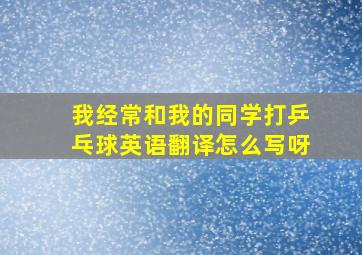 我经常和我的同学打乒乓球英语翻译怎么写呀